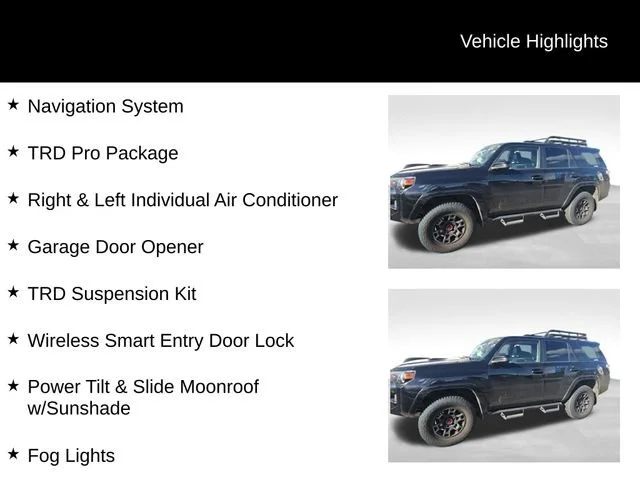 Vehicle Highlights

★ Navigation System

★ TRD Pro Package

★ Right & Left Individual Air Conditioner

★ Garage Door Opener

★ TRD Suspension Kit

★ Wireless Smart Entry Door Lock

★ Power Tilt & Slide Moonroof w/Sunshade

★ Fog Lights